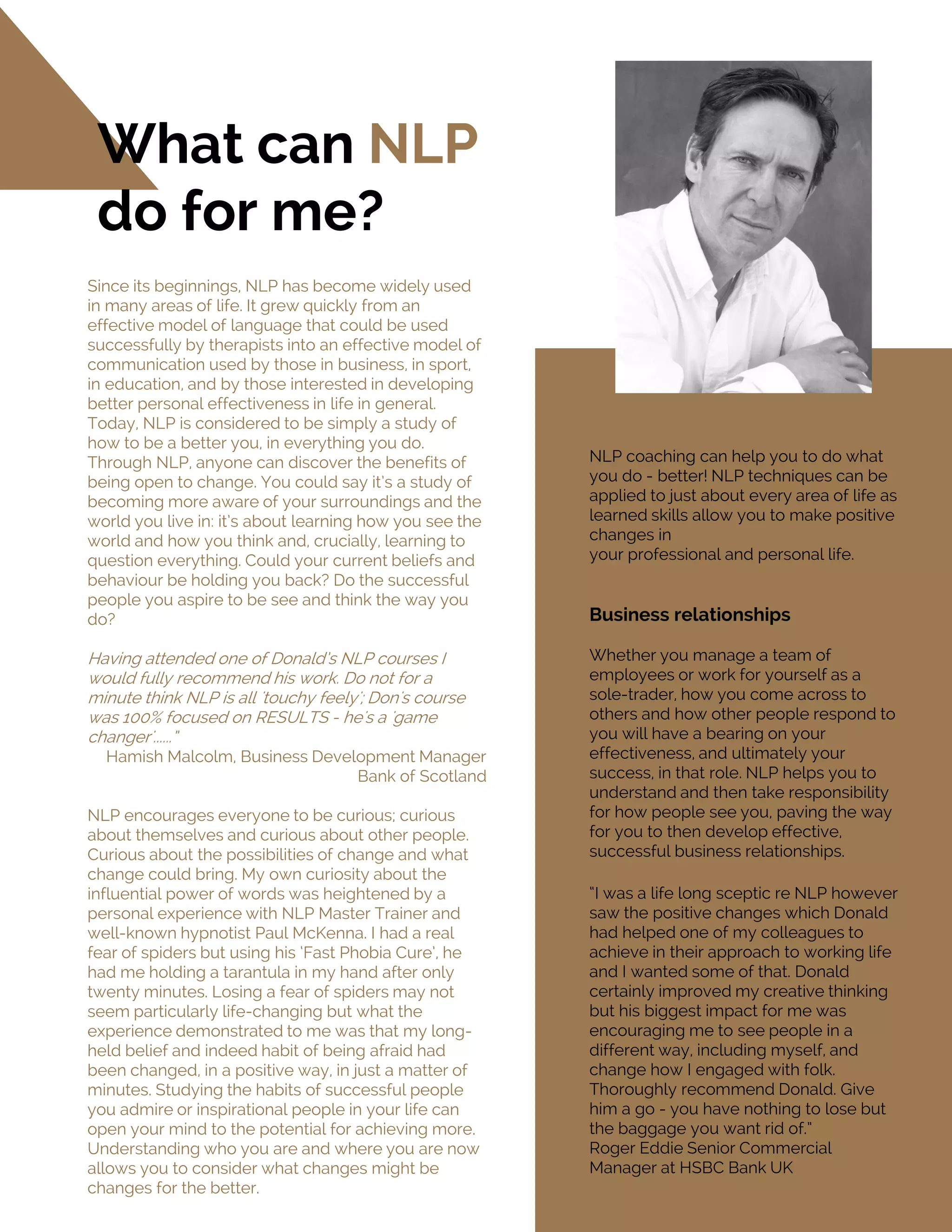 What can NLP do for me?

Since its beginnings, NLP has become widely used in many areas of life. It grew quickly from an effective model of language that could be used successfully by therapists into an effective model of communication used by those in business, in sport, in education, and by those interested in developing better personal effectiveness in life in general. Today, NLP is considered to be simply a study of how to be a better you, in everything you do. Through NLP, anyone can discover the benefits of being open to change. You could say it's a study of becoming more aware of your surroundings and the world you live in: it's about learning how you see the world and how you think and, crucially, learning to question everything. Could your current beliefs and behaviour be holding you back? Do the successful people you aspire to be see and think the way you do?

Having attended one of Donald's NLP courses I would fully recommend his work. Do not for a minute think NLP is all 'touchy feely'; Don's course was 100% focused on RESULTS - he's a 'game changer'......"
Hamish Malcolm, Business Development Manager
Bank of Scotland

NLP encourages everyone to be curious; curious about themselves and curious about other people. Curious about the possibilities of change and what change could bring. My own curiosity about the influential power of words was heightened by a personal experience with NLP Master Trainer and well-known hypnotist Paul McKenna. I had a real fear of spiders but using his 'Fast Phobia Cure', he had me holding a tarantula in my hand after only twenty minutes. Losing a fear of spiders may not seem particularly life-changing but what the experience demonstrated to me was that my long-held belief and indeed habit of being afraid had been changed, in a positive way, in just a matter of minutes. Studying the habits of successful people you admire or inspirational people in your life can open your mind to the potential for achieving more. Understanding who you are and where you are now allows you to consider what changes might be changes for the better.

NLP coaching can help you to do what you do - better! NLP techniques can be applied to just about every area of life as learned skills allow you to make positive changes in
your professional and personal life.

Business relationships

Whether you manage a team of employees or work for yourself as a sole-trader, how you come across to others and how other people respond to you will have a bearing on your effectiveness, and ultimately your success, in that role. NLP helps you to understand and then take responsibility for how people see you, paving the way for you to then develop effective, successful business relationships.

"I was a life long sceptic re NLP however saw the positive changes which Donald had helped one of my colleagues to achieve in their approach to working life and I wanted some of that. Donald certainly improved my creative thinking but his biggest impact for me was encouraging me to see people in a different way, including myself, and change how I engaged with folk. Thoroughly recommend Donald. Give him a go - you have nothing to lose but the baggage you want rid of."
Roger Eddie Senior Commercial Manager at HSBC Bank UK